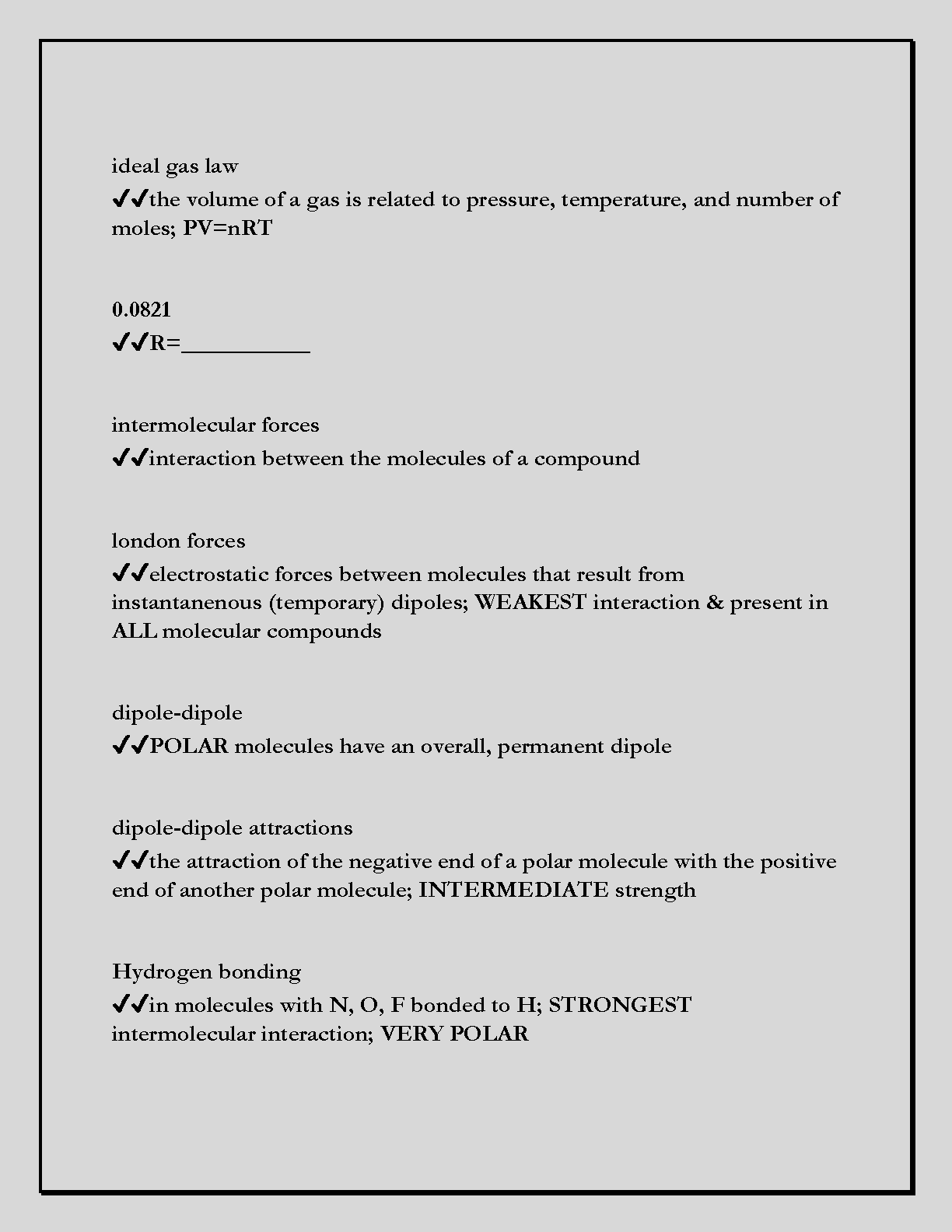 ideal gas law
✔✔the volume of a gas is related to pressure, temperature, and number of moles; PV=nRT

0.0821
✔✔R=___________

intermolecular forces
✔✔interaction between the molecules of a compound

london forces
✔✔electrostatic forces between molecules that result from instantanenous (temporary) dipoles; WEAKEST interaction & present in ALL molecular compounds

dipole-dipole
✔✔POLAR molecules have an overall, permanent dipole

dipole-dipole attractions
✔✔the attraction of the negative end of a polar molecule with the positive end of another polar molecule; INTERMEDIATE strength

Hydrogen bonding
✔✔in molecules with N, O, F bonded to H; STRONGEST intermolecular interaction; VERY POLAR